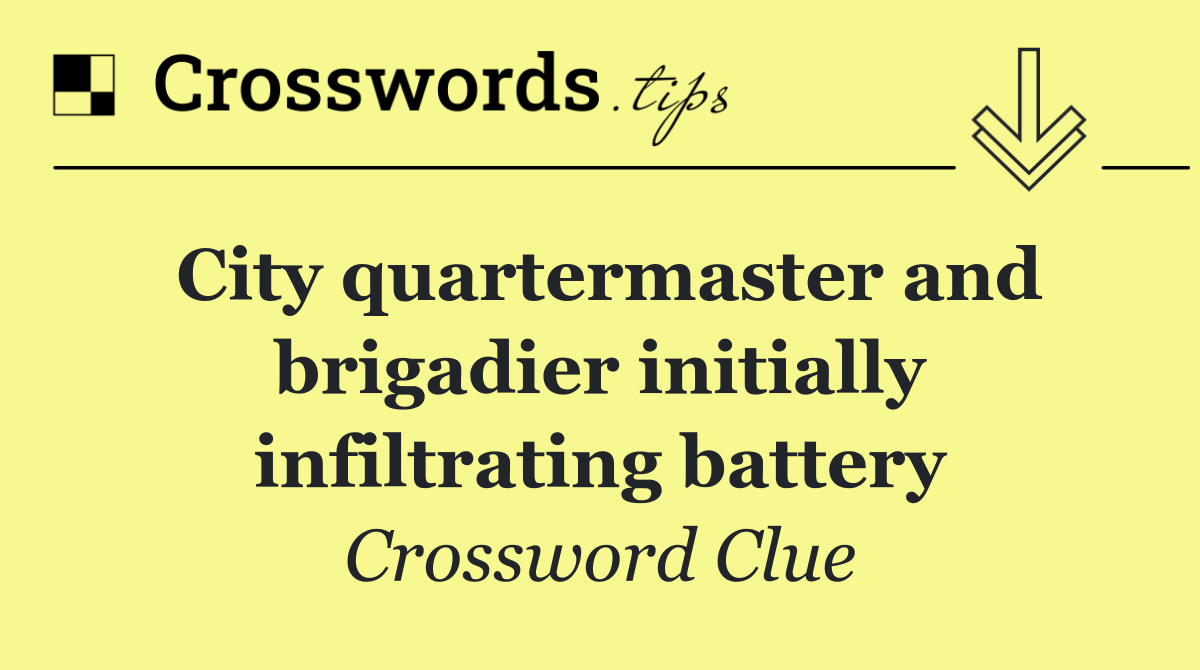 Crosswords.tips

City quartermaster and brigadier initially infiltrating battery

Crossword Clue